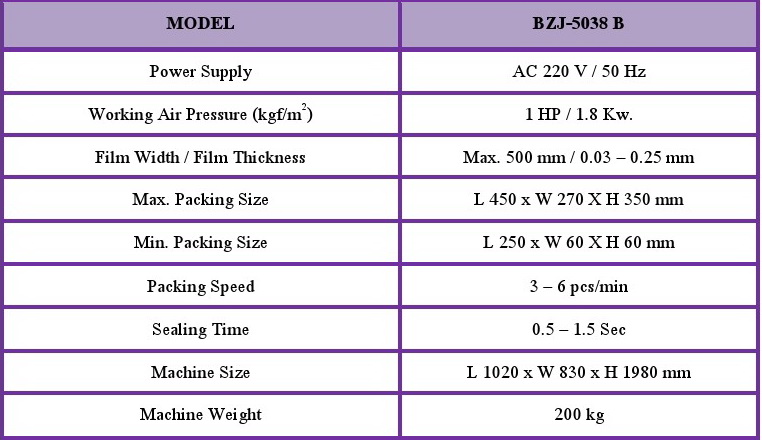 | MODEL | BZJ-5038 B |
|---|---|
| Power Supply | AC 220 V / 50 Hz |
| Working Air Pressure (kgf/m$^2$) | 1 HP / 1.8 Kw. |
| Film Width / Film Thickness | Max. 500 mm / 0.03 – 0.25 mm |
| Max. Packing Size | L 450 x W 270 X H 350 mm |
| Min. Packing Size | L 250 x W 60 X H 60 mm |
| Packing Speed | 3 – 6 pcs/min |
| Sealing Time | 0.5 – 1.5 Sec |
| Machine Size | L 1020 x W 830 x H 1980 mm |
| Machine Weight | 200 kg |